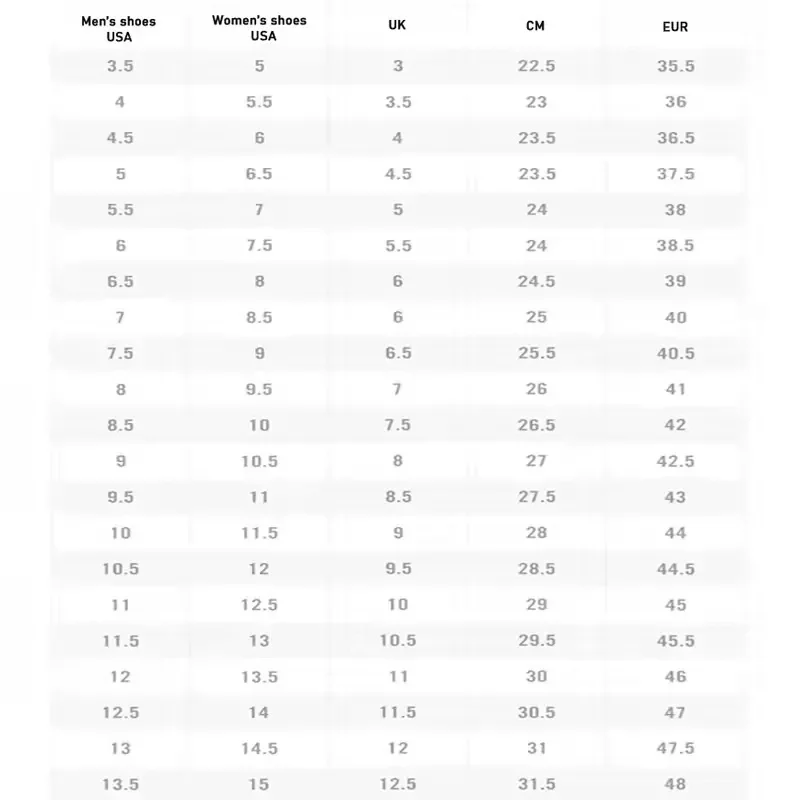 | Men's shoes USA | Women's shoes USA | UK | CM | EUR |
|---|---|---|---|---|
| 3.5 | 5 | 3 | 22.5 | 35.5 |
| 4 | 5.5 | 3.5 | 23 | 36 |
| 4.5 | 6 | 4 | 23.5 | 36.5 |
| 5 | 6.5 | 4.5 | 23.5 | 37.5 |
| 5.5 | 7 | 5 | 24 | 38 |
| 6 | 7.5 | 5.5 | 24 | 38.5 |
| 6.5 | 8 | 6 | 24.5 | 39 |
| 7 | 8.5 | 6 | 25 | 40 |
| 7.5 | 9 | 6.5 | 25.5 | 40.5 |
| 8 | 9.5 | 7 | 26 | 41 |
| 8.5 | 10 | 7.5 | 26.5 | 42 |
| 9 | 10.5 | 8 | 27 | 42.5 |
| 9.5 | 11 | 8.5 | 27.5 | 43 |
| 10 | 11.5 | 9 | 28 | 44 |
| 10.5 | 12 | 9.5 | 28.5 | 44.5 |
| 11 | 12.5 | 10 | 29 | 45 |
| 11.5 | 13 | 10.5 | 29.5 | 45.5 |
| 12 | 13.5 | 11 | 30 | 46 |
| 12.5 | 14 | 11.5 | 30.5 | 47 |
| 13 | 14.5 | 12 | 31 | 47.5 |
| 13.5 | 15 | 12.5 | 31.5 | 48 |